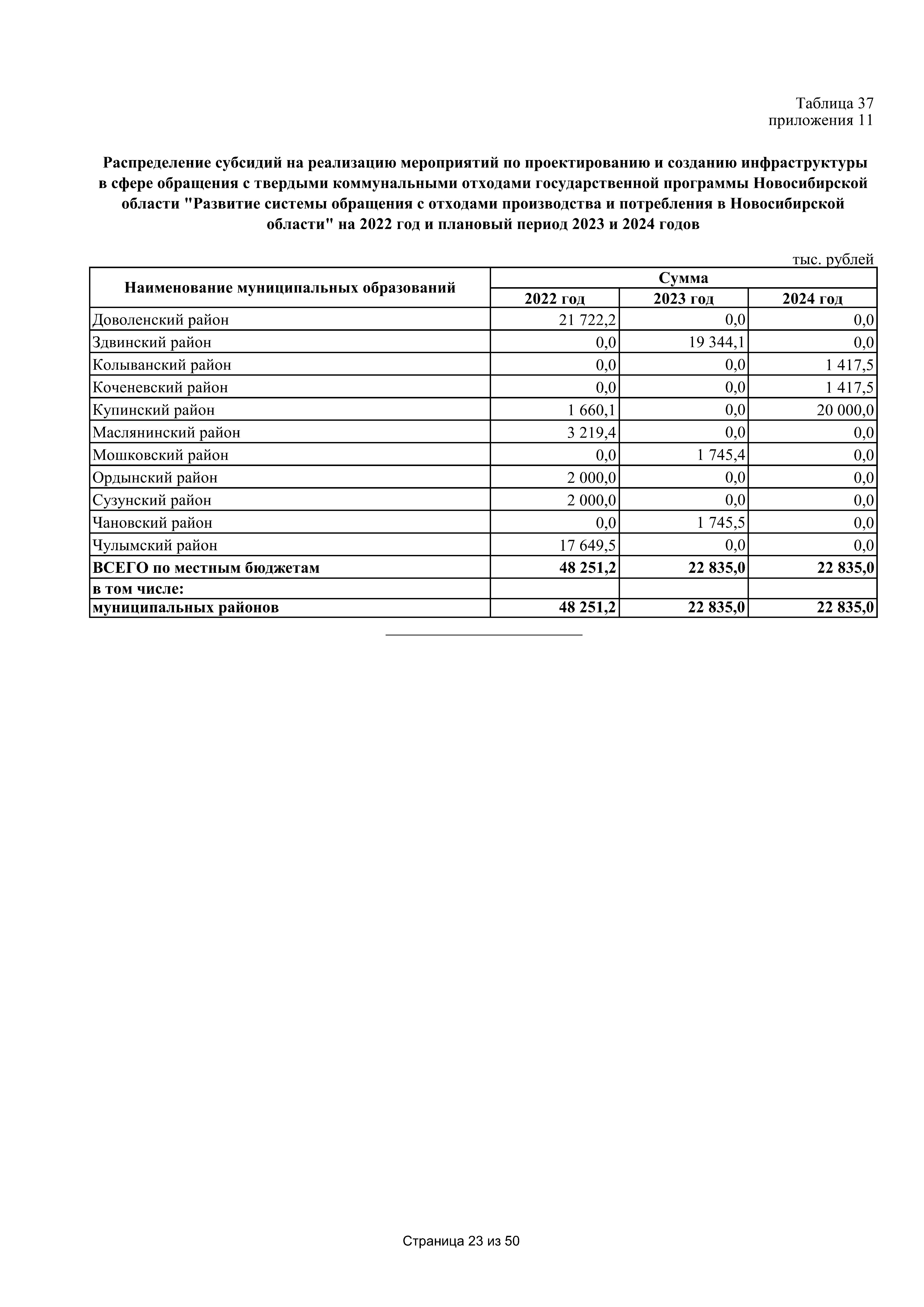 Таблица 37
приложения 11

Распределение субсидий на реализацию мероприятий по проектированию и созданию инфраструктуры в сфере обращения с твердыми коммунальными отходами государственной программы Новосибирской области "Развитие системы обращения с отходами производства и потребления в Новосибирской области" на 2022 год и плановый период 2023 и 2024 годов

тыс. рублей

| Наименование муниципальных образований | Сумма | | |
|---|---|---|---|
| | 2022 год | 2023 год | 2024 год |
| Доволенский район | 21 722,2 | 0,0 | 0,0 |
| Здвинский район | 0,0 | 19 344,1 | 0,0 |
| Колыванский район | 0,0 | 0,0 | 1 417,5 |
| Коченевский район | 0,0 | 0,0 | 1 417,5 |
| Купинский район | 1 660,1 | 0,0 | 20 000,0 |
| Маслянинский район | 3 219,4 | 0,0 | 0,0 |
| Мошковский район | 0,0 | 1 745,4 | 0,0 |
| Ордынский район | 2 000,0 | 0,0 | 0,0 |
| Сузунский район | 2 000,0 | 0,0 | 0,0 |
| Чановский район | 0,0 | 1 745,5 | 0,0 |
| Чулымский район | 17 649,5 | 0,0 | 0,0 |
| ВСЕГО по местным бюджетам | 48 251,2 | 22 835,0 | 22 835,0 |
| в том числе: | | | |
| муниципальных районов | 48 251,2 | 22 835,0 | 22 835,0 |

Страница 23 из 50